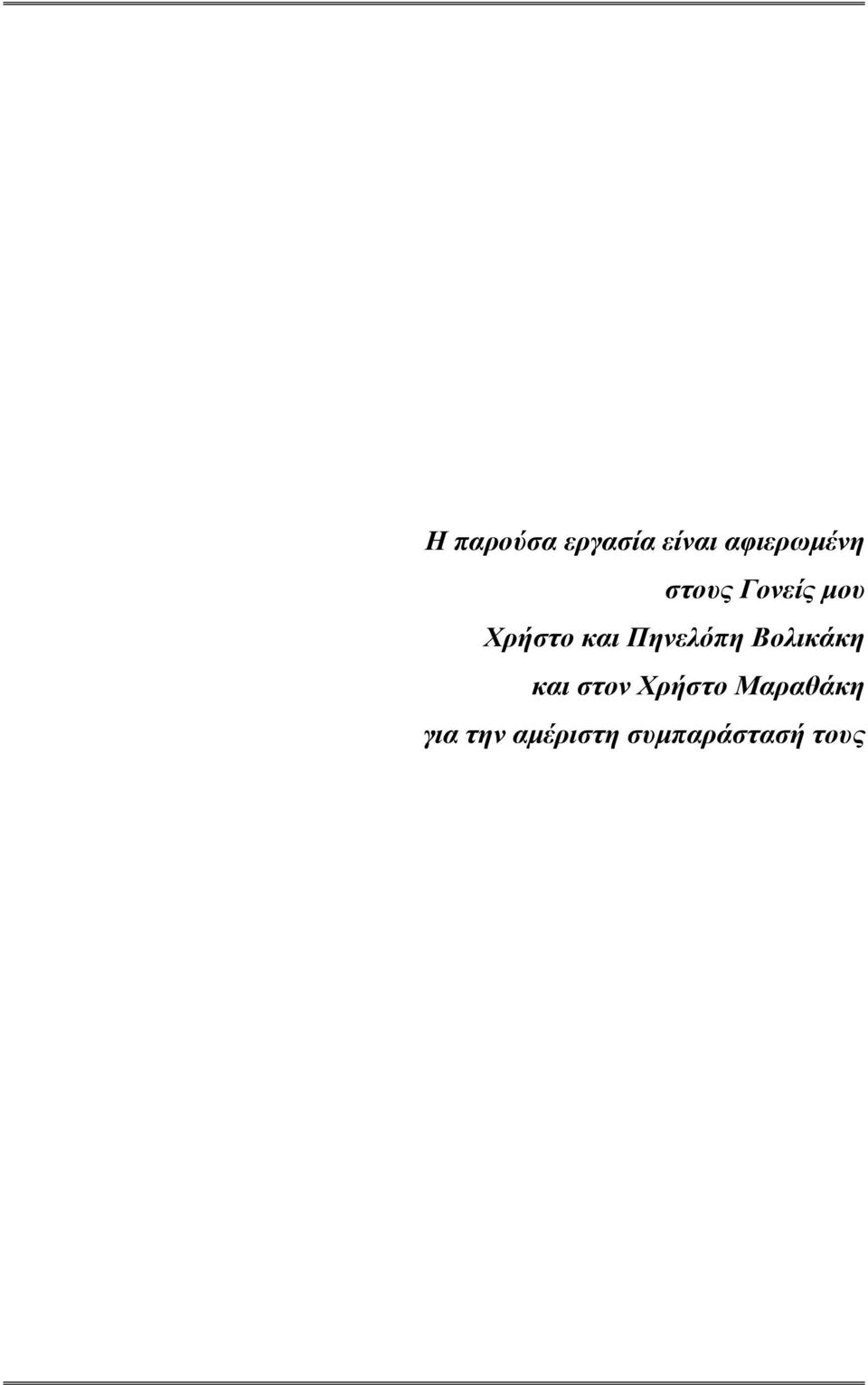 Η παρούσα εργασία είναι αφιερωμένη
στους Γονείς μου
Χρήστο και Πηνελόπη Βολικάκη
και στον Χρήστο Μαραθάκη
για την αμέριστη συμπαράστασή τους